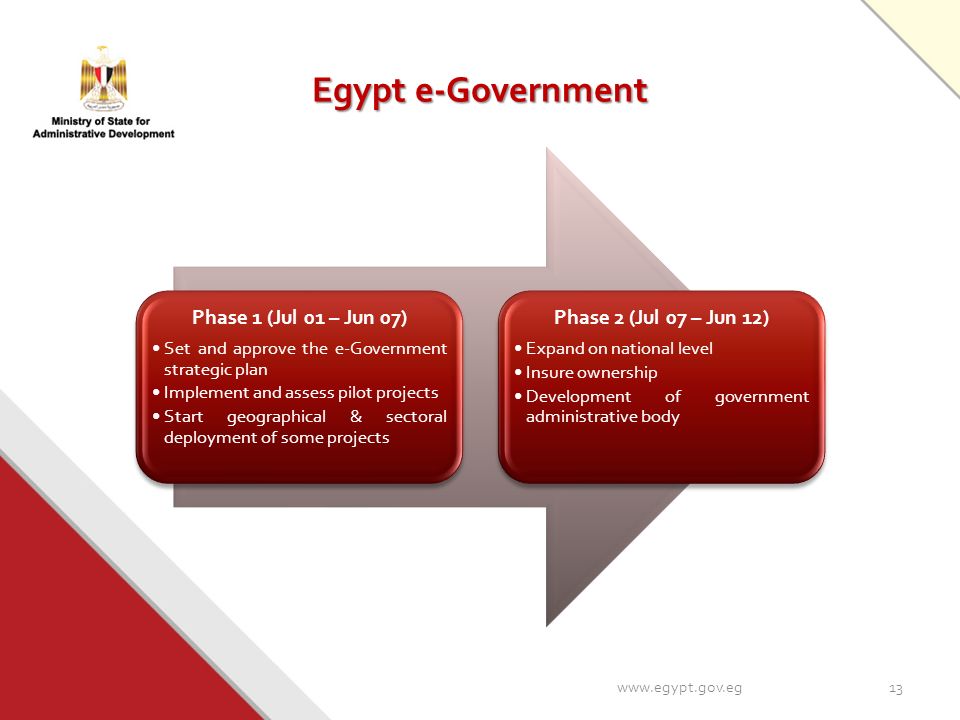 Ministry of State for Administrative Development

Egypt e-Government

Phase 1 (Jul 01 – Jun 07)

• Set and approve the e-Government strategic plan
• Implement and assess pilot projects
• Start geographical & sectoral deployment of some projects

Phase 2 (Jul 07 – Jun 12)

• Expand on national level
• Insure ownership
• Development of government administrative body

www.egypt.gov.eg

13